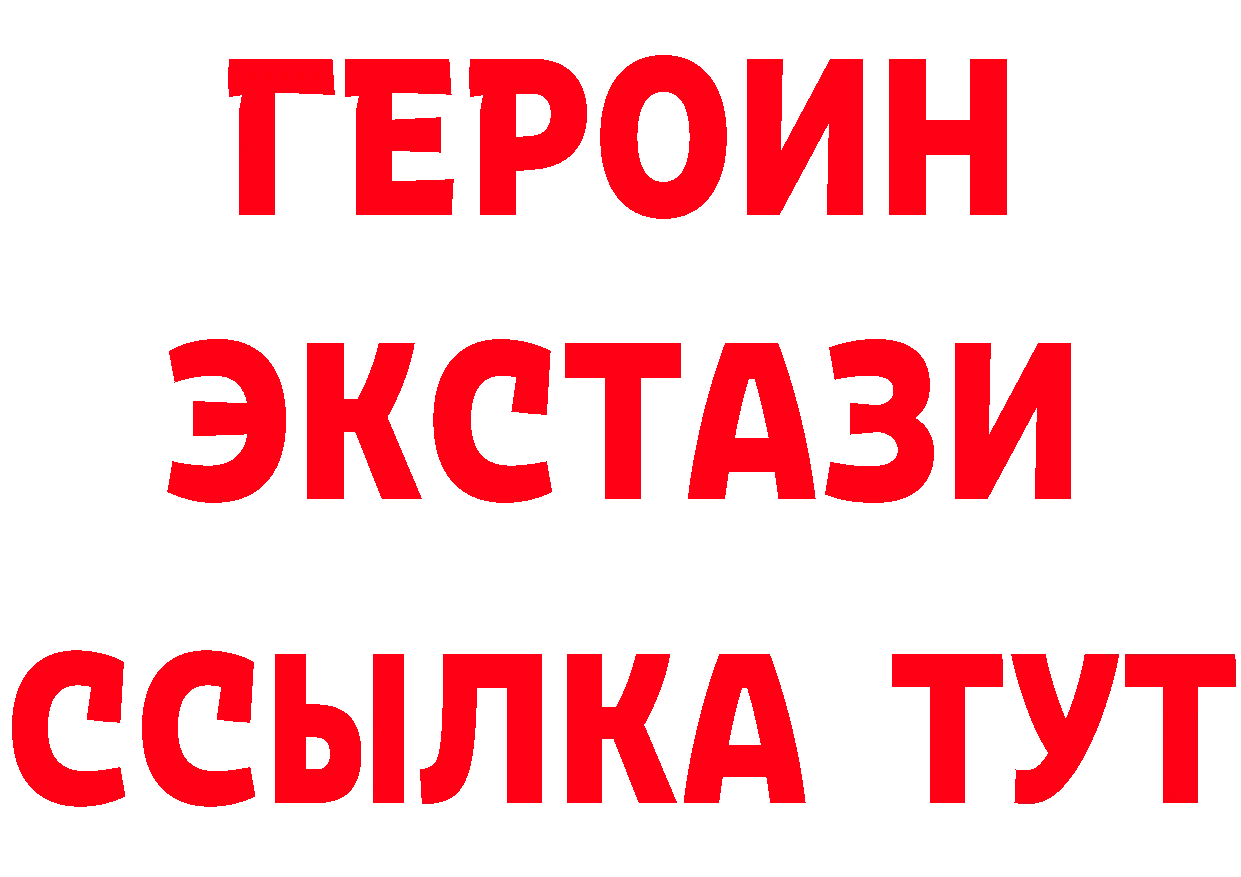 ГЕРОИН
ЭКСТАЗИ
ССЫЛКА ТУТ